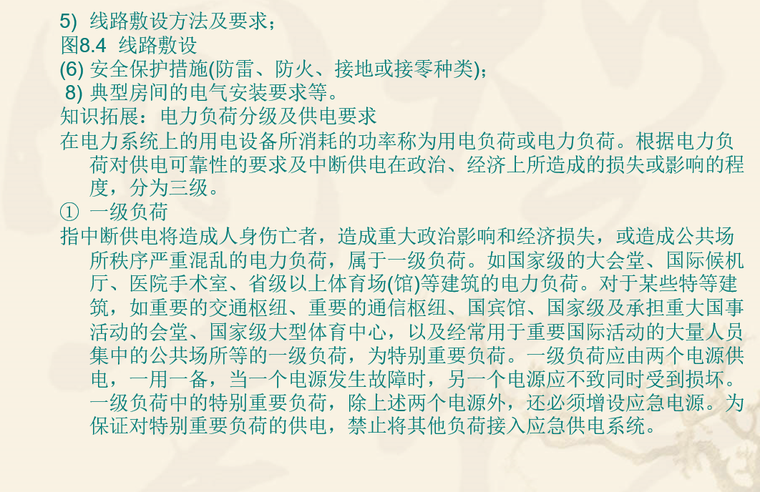 5) 线路敷设方法及要求；
图8.4 线路敷设
(6) 安全保护措施(防雷、防火、接地或接零种类)；
8) 典型房间的电气安装要求等。
知识拓展：电力负荷分级及供电要求
在电力系统上的用电设备所消耗的功率称为用电负荷或电力负荷。根据电力负荷对供电可靠性的要求及中断供电在政治、经济上所造成的损失或影响的程度，分为三级。
① 一级负荷
指中断供电将造成人身伤亡者，造成重大政治影响和经济损失，或造成公共场所秩序严重混乱的电力负荷，属于一级负荷。如国家级的大会堂、国际候机厅、医院手术室、省级以上体育场(馆)等建筑的电力负荷。对于某些特等建筑，如重要的交通枢纽、重要的通信枢纽、国宾馆、国家级及承担重大国事活动的会堂、国家级大型体育中心，以及经常用于重要国际活动的大量人员集中的公共场所等的一级负荷，为特别重要负荷。一级负荷应由两个电源供电，一用一备，当一个电源发生故障时，另一个电源应不致同时受到损坏。一级负荷中的特别重要负荷，除上述两个电源外，还必须增设应急电源。为保证对特别重要负荷的供电，禁止将其他负荷接入应急供电系统。